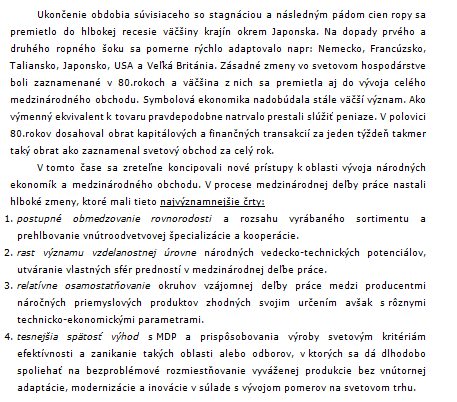 Ukončenie obdobia súvisiaceho so stagnáciou a následným pádom cien ropy sa premietlo do hlbokej recesie väčšiny krajín okrem Japonska. Na dopady prvého a druhého ropného šoku sa pomerne rýchlo adaptovalo napr: Nemecko, Francúzsko, Taliansko, Japonsko, USA a Veľká Británia. Zásadné zmeny vo svetovom hospodárstve boli zaznamenané v 80.rokoch a väčšina z nich sa premietla aj do vývoja celého medzinárodného obchodu. Symbolová ekonomika nadobúdala stále väčší význam. Ako výmenný ekvivalent k tovaru pravdepodobne natrvalo prestali slúžiť peniaze. V polovici 80.rokov dosahoval obrat kapitálových a finančných transakcií za jeden týždeň takmer taký obrat ako zaznamenal svetový obchod za celý rok.

V tomto čase sa zreteľne koncipovali nové prístupy k oblasti vývoja národných ekonomík a medzinárodného obchodu. V procese medzinárodnej deľby práce nastali hlboké zmeny, ktoré mali tieto najvýznamnejšie črty:

1. postupné obmedzovanie rovnorodosti a rozsahu vyrábaného sortimentu a prehlbovanie vnútroodvetvovej špecializácie a kooperácie.
2. rast významu vzdelanostnej úrovne národných vedecko-technických potenciálov, utváranie vlastných sfér predností v medzinárodnej deľbe práce.
3. relatívne osamostatňovanie okruhov vzájomnej deľby práce medzi producentmi náročných priemyslových produktov zhodných svojim určením avšak s rôznymi technicko-ekonomickými parametrami.
4. tesnejšia spätosť výhod s MDP a prispôsobovania výroby svetovým kritériám efektívnosti a zanikanie takých oblasti alebo odborov, v ktorých sa dá dlhodobo spoliehať na bezproblémové rozmiestňovanie vyváženej produkcie bez vnútornej adaptácie, modernizácie a inovácie v súlade s vývojom pomerov na svetovom trhu.